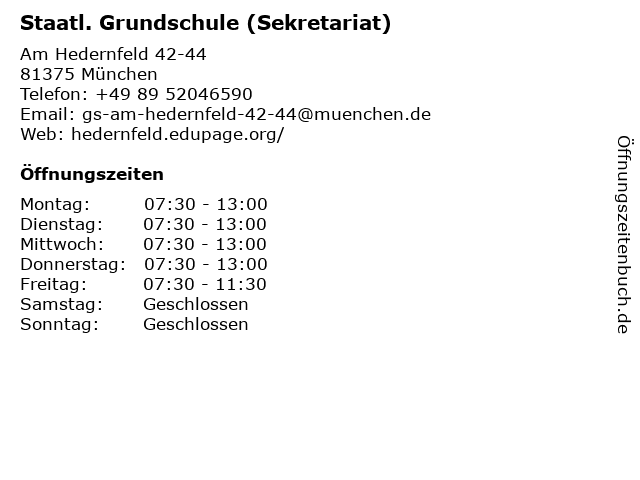 Staatl. Grundschule (Sekretariat)

Am Hedernfeld 42-44
81375 München
Telefon: +49 89 52046590
Email: gs-am-hedernfeld-42-44@muenchen.de
Web: hedernfeld.edupage.org/

Öffnungszeiten

Montag: 07:30 - 13:00
Dienstag: 07:30 - 13:00
Mittwoch: 07:30 - 13:00
Donnerstag: 07:30 - 13:00
Freitag: 07:30 - 11:30
Samstag: Geschlossen
Sonntag: Geschlossen

Öffnungszeitenbuch.de